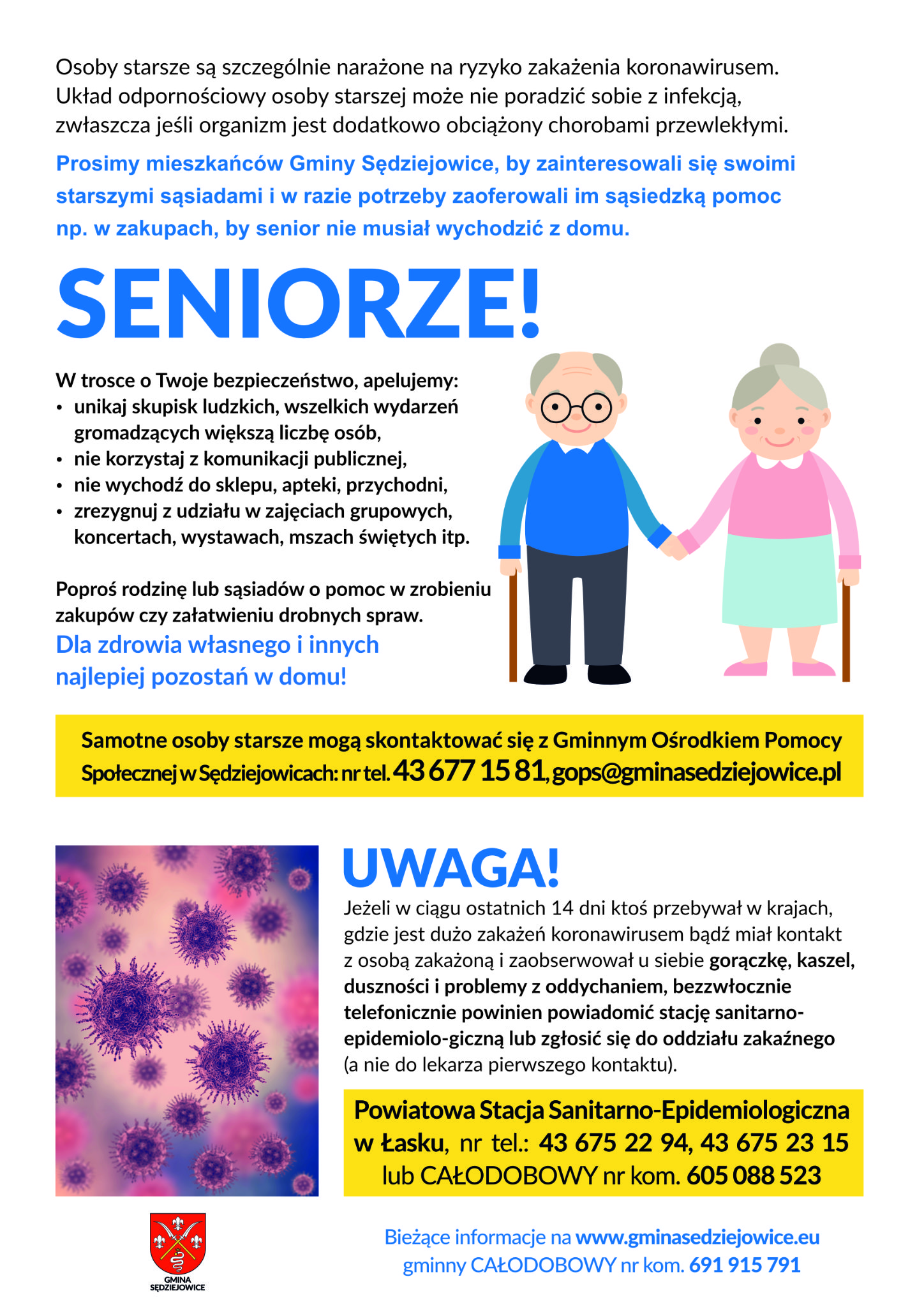 Osoby starsze są szczególnie narażone na ryzyko zakażenia koronawirusem. Układ odpornościowy osoby starszej może nie poradzić sobie z infekcją, zwłaszcza jeśli organizm jest dodatkowo obciążony chorobami przewlekłymi.

Prosimy mieszkańców Gminy Sędziejowice, by zainteresowali się swoimi starszymi sąsiadami i w razie potrzeby zaoferowali im sąsiedzką pomoc np. w zakupach, by senior nie musiał wychodzić z domu.

SENIORZE!

W trosce o Twoje bezpieczeństwo, apelujemy:
• unikaj skupisk ludzkich, wszelkich wydarzeń gromadzących większą liczbę osób,
• nie korzystaj z komunikacji publicznej,
• nie wychodź do sklepu, apteki, przychodni,
• zrezygnuj z udziału w zajęciach grupowych, koncertach, wystawach, mszach świętych itp.

Poproś rodzinę lub sąsiadów o pomoc w zrobieniu zakupów czy załatwieniu drobnych spraw.
Dla zdrowia własnego i innych najlepiej pozostań w domu!

Samotne osoby starsze mogą skontaktować się z Gminnym Ośrodkiem Pomocy Społecznej w Sędziejowicach: nr tel. 43 677 15 81, gops@gminasedziejowice.pl

UWAGA!
Jeżeli w ciągu ostatnich 14 dni ktoś przebywał w krajach, gdzie jest dużo zakażeń koronawirusem bądź miał kontakt z osobą zakażoną i zaobserwował u siebie gorączkę, kaszel, duszności i problemy z oddychaniem, bezzwłocznie telefonicznie powinien powiadomić stację sanitarno-epidemiolo-giczną lub zgłosić się do oddziału zakaźnego (a nie do lekarza pierwszego kontaktu).

Powiatowa Stacja Sanitarno-Epidemiologiczna w Łasku, nr tel.: 43 675 22 94, 43 675 23 15 lub CAŁODOBOWY nr kom. 605 088 523

GMINA SĘDZIEJOWICE

Bieżące informacje na www.gminasedziejowice.eu
gminny CAŁODOBOWY nr kom. 691 915 791